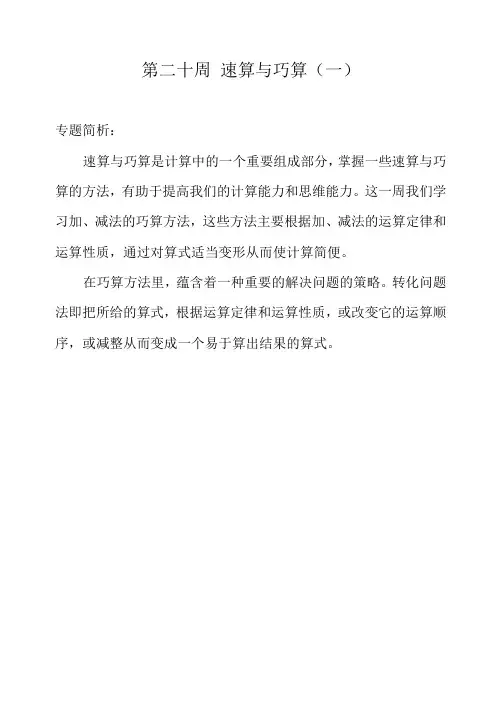 第二十周 速算与巧算（一）

专题简析：

速算与巧算是计算中的一个重要组成部分，掌握一些速算与巧算的方法，有助于提高我们的计算能力和思维能力。这一周我们学习加、减法的巧算方法，这些方法主要根据加、减法的运算定律和运算性质，通过对算式适当变形从而使计算简便。

在巧算方法里，蕴含着一种重要的解决问题的策略。转化问题法即把所给的算式，根据运算定律和运算性质，或改变它的运算顺序，或减整从而变成一个易于算出结果的算式。